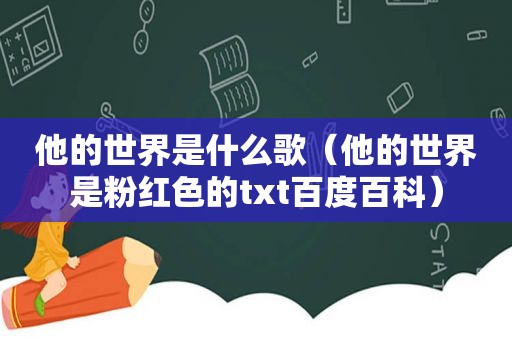 他的世界是什么歌（他的世界是粉红色的txt百度百科）

STAT